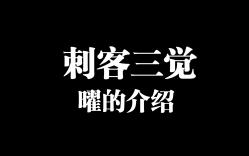 刺客三觉

曜的介绍